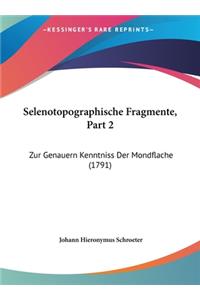 ~KESSINGER'S RARE REPRINTS~

Selenotopographische Fragmente, Part 2

Zur Genauern Kenntniss Der Mondflache (1791)

Johann Hieronymus Schroeter